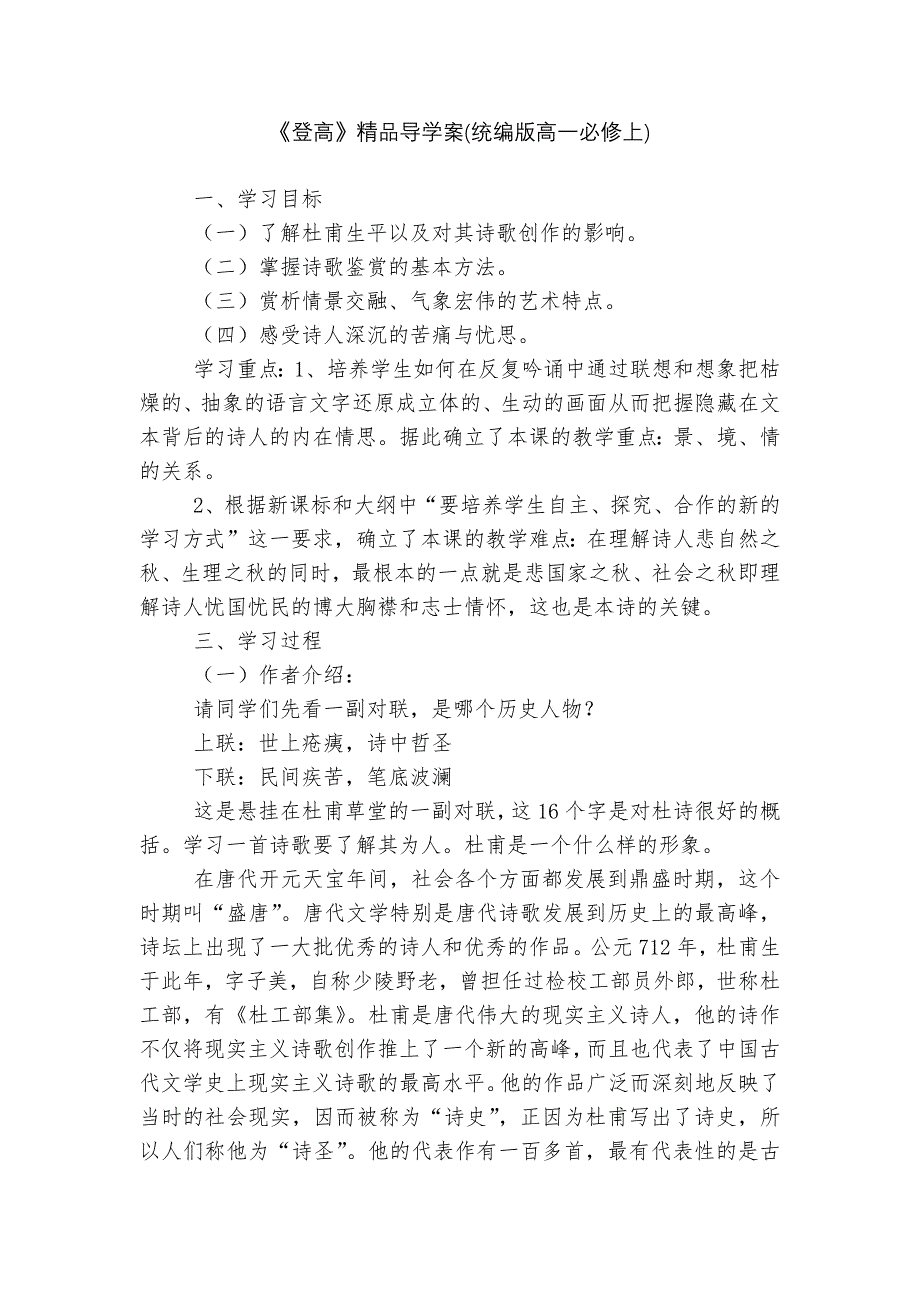 《登高》精品导学案(统编版高一必修上)

一、学习目标

（一）了解杜甫生平以及对其诗歌创作的影响。

（二）掌握诗歌鉴赏的基本方法。

（三）赏析情景交融、气象宏伟的艺术特点。

（四）感受诗人深沉的苦痛与忧思。

学习重点：1、培养学生如何在反复吟诵中通过联想和想象把枯燥的、抽象的语言文字还原成立体的、生动的画面从而把握隐藏在文本背后的诗人的内在情思。据此确立了本课的教学重点：景、境、情的关系。

2、根据新课标和大纲中“要培养学生自主、探究、合作的新的学习方式”这一要求，确立了本课的教学难点：在理解诗人悲自然之秋、生理之秋的同时，最根本的一点就是悲国家之秋、社会之秋即理解诗人忧国忧民的博大胸襟和志士情怀，这也是本诗的关键。

三、学习过程

（一）作者介绍：

请同学们先看一副对联，是哪个历史人物？

上联：世上疮痍，诗中哲圣

下联：民间疾苦，笔底波澜

这是悬挂在杜甫草堂的一副对联，这16个字是对杜诗很好的概括。学习一首诗歌要了解其为人。杜甫是一个什么样的形象。

在唐代开元天宝年间，社会各个方面都发展到鼎盛时期，这个时期叫“盛唐”。唐代文学特别是唐代诗歌发展到历史上的最高峰，诗坛上出现了一大批优秀的诗人和优秀的作品。公元712年，杜甫生于此年，字子美，自称少陵野老，曾担任过检校工部员外郎，世称杜工部，有《杜工部集》。杜甫是唐代伟大的现实主义诗人，他的诗作不仅将现实主义诗歌创作推上了一个新的高峰，而且也代表了中国古代文学史上现实主义诗歌的最高水平。他的作品广泛而深刻地反映了当时的社会现实，因而被称为“诗史”，正因为杜甫写出了诗史，所以人们称他为“诗圣”。他的代表作有一百多首，最有代表性的是古